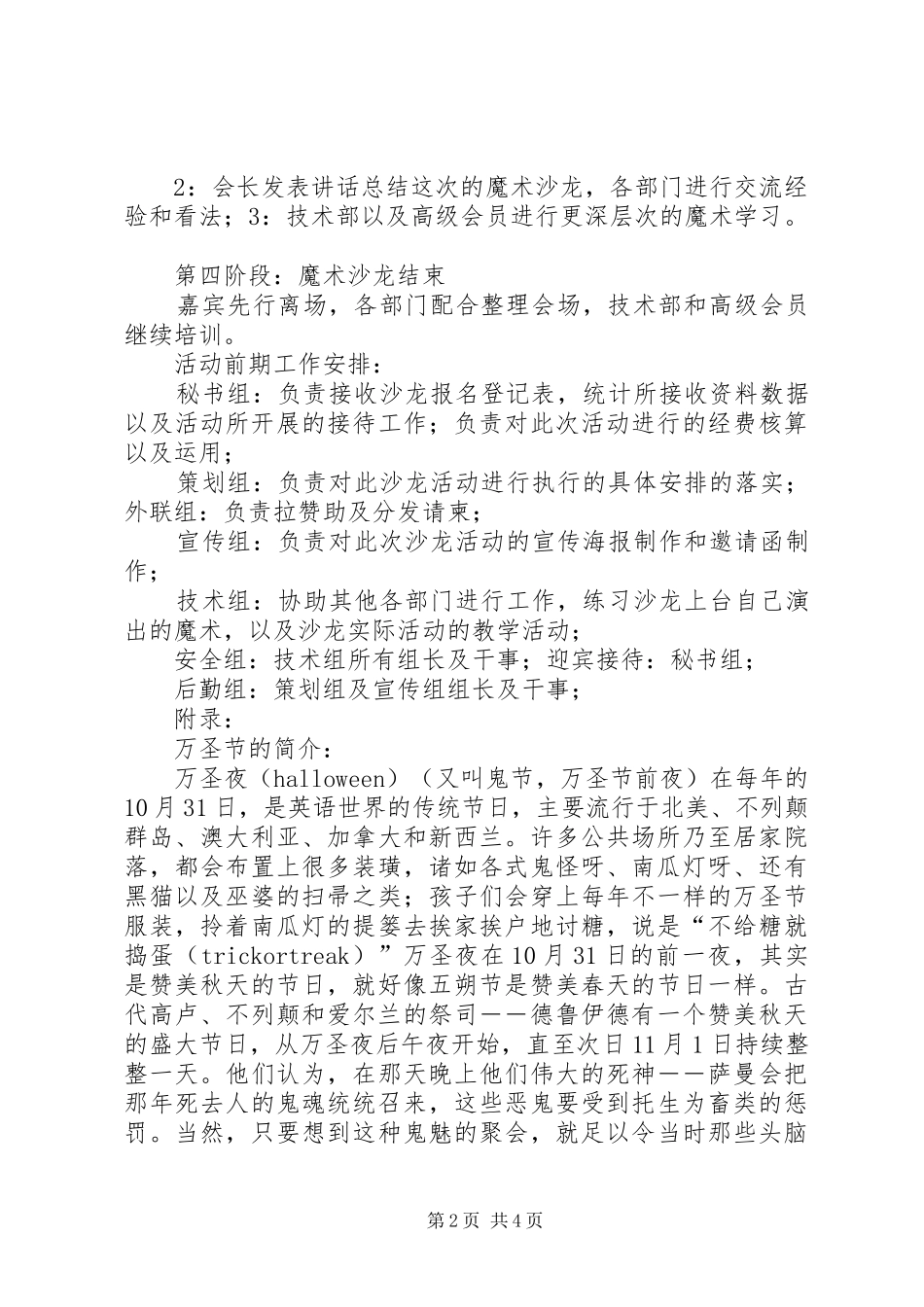 2：会长发表讲话总结这次的魔术沙龙，各部门进行交流经验和看法；3：技术部以及高级会员进行更深层次的魔术学习。

第四阶段：魔术沙龙结束

嘉宾先行离场，各部门配合整理会场，技术部和高级会员继续培训。

活动前期工作安排：

秘书组：负责接收沙龙报名登记表，统计所接收资料数据以及活动所开展的接待工作；负责对此次活动进行的经费核算以及运用；

策划组：负责对此沙龙活动进行执行的具体安排的落实；外联组：负责拉赞助及分发请柬；

宣传组：负责对此次沙龙活动的宣传海报制作和邀请函制作；

技术组：协助其他各部门进行工作，练习沙龙上台自己演出的魔术，以及沙龙实际活动的教学活动；

安全组：技术组所有组长及干事；迎宾接待：秘书组；

后勤组：策划组及宣传组组长及干事；

附录：

万圣节的简介：

万圣夜（halloween）（又叫鬼节，万圣节前夜）在每年的10月31日，是英语世界的传统节日，主要流行于北美、不列颠群岛、澳大利亚、加拿大和新西兰。许多公共场所乃至居家院落，都会布置上很多装璜，诸如各式鬼怪呀、南瓜灯呀、还有黑猫以及巫婆的扫帚之类；孩子们会穿上每年不一样的万圣节服装，拎着南瓜灯的提篓去挨家挨户地讨糖，说是“不给糖就捣蛋（trickortreak）”万圣夜在10月31日的前一夜，其实是赞美秋天的节日，就好像五朔节是赞美春天的节日一样。古代高卢、不列颠和爱尔兰的祭司——德鲁伊德有一个赞美秋天的盛大节日，从万圣夜后午夜开始，直至次日11月1日持续整整一天。他们认为，在那天晚上他们伟大的死神——萨曼会把那年死去人的鬼魂统统召来，这些恶鬼要受到托生为畜类的惩罚。当然，只要想到这种鬼魅的聚会，就足以令当时那些头脑

第2页 共4页